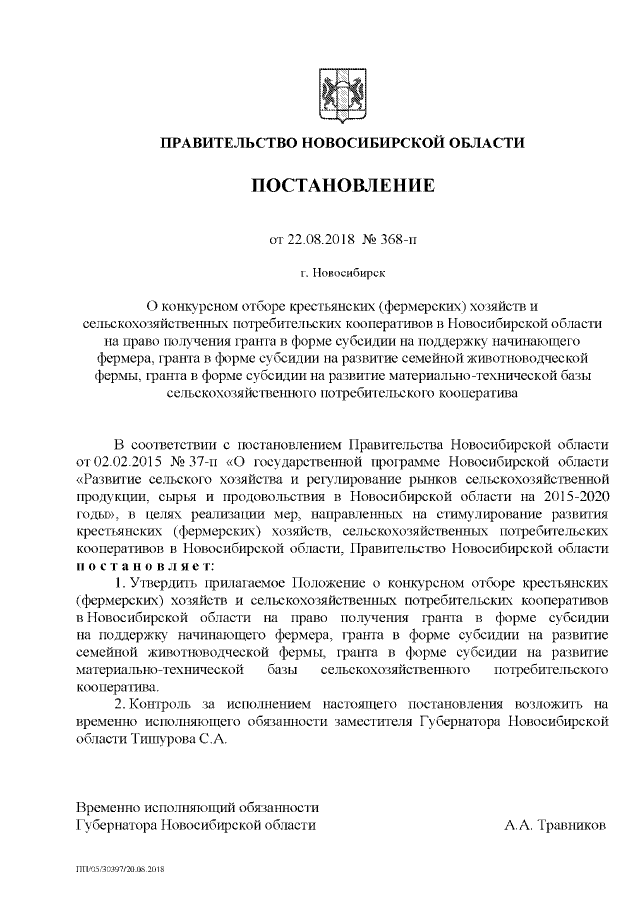 ПРАВИТЕЛЬСТВО НОВОСИБИРСКОЙ ОБЛАСТИ

ПОСТАНОВЛЕНИЕ

от 22.08.2018 № 368-п

г. Новосибирск

О конкурсном отборе крестьянских (фермерских) хозяйств и сельскохозяйственных потребительских кооперативов в Новосибирской области на право получения гранта в форме субсидии на поддержку начинающего фермера, гранта в форме субсидии на развитие семейной животноводческой фермы, гранта в форме субсидии на развитие материально-технической базы сельскохозяйственного потребительского кооператива

В соответствии с постановлением Правительства Новосибирской области от 02.02.2015 № 37-п «О государственной программе Новосибирской области «Развитие сельского хозяйства и регулирование рынков сельскохозяйственной продукции, сырья и продовольствия в Новосибирской области на 2015-2020 годы», в целях реализации мер, направленных на стимулирование развития крестьянских (фермерских) хозяйств, сельскохозяйственных потребительских кооперативов в Новосибирской области, Правительство Новосибирской области постановляет:

1. Утвердить прилагаемое Положение о конкурсном отборе крестьянских (фермерских) хозяйств и сельскохозяйственных потребительских кооперативов в Новосибирской области на право получения гранта в форме субсидии на поддержку начинающего фермера, гранта в форме субсидии на развитие семейной животноводческой фермы, гранта в форме субсидии на развитие материально-технической базы сельскохозяйственного потребительского кооператива.

2. Контроль за исполнением настоящего постановления возложить на временно исполняющего обязанности заместителя Губернатора Новосибирской области Тишурова С.А.

Временно исполняющий обязанности
Губернатора Новосибирской области А.А. Травников

ПП/05/30397/20.08.2018